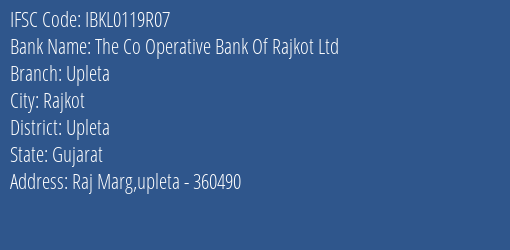 IFSC Code: IBKL0119R07
Bank Name: The Co Operative Bank Of Rajkot Ltd
Branch: Upleta
City: Rajkot
District: Upleta
State: Gujarat
Address: Raj Marg,upleta - 360490